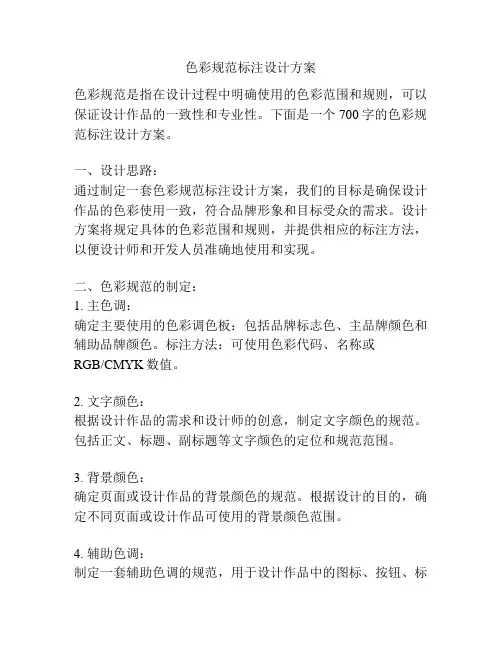 色彩规范标注设计方案

色彩规范是指在设计过程中明确使用的色彩范围和规则，可以保证设计作品的一致性和专业性。下面是一个 700 字的色彩规范标注设计方案。

一、设计思路：
通过制定一套色彩规范标注设计方案，我们的目标是确保设计作品的色彩使用一致，符合品牌形象和目标受众的需求。设计方案将规定具体的色彩范围和规则，并提供相应的标注方法，以便设计师和开发人员准确地使用和实现。

二、色彩规范的制定：
1. 主色调：
确定主要使用的色彩调色板：包括品牌标志色、主品牌颜色和辅助品牌颜色。标注方法：可使用色彩代码、名称或 RGB/CMYK 数值。

2. 文字颜色：
根据设计作品的需求和设计师的创意，制定文字颜色的规范。包括正文、标题、副标题等文字颜色的定位和规范范围。

3. 背景颜色：
确定页面或设计作品的背景颜色的规范。根据设计的目的，确定不同页面或设计作品可使用的背景颜色范围。

4. 辅助色调：
制定一套辅助色调的规范，用于设计作品中的图标、按钮、标